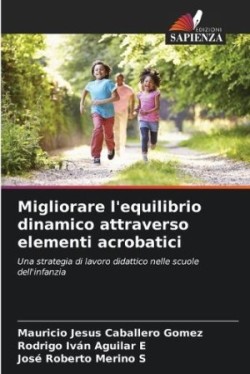 EDIZIONI
SAPIENZA

Migliorare l'equilibrio dinamico attraverso elementi acrobatici

Una strategia di lavoro didattico nelle scuole dell'infanzia

Mauricio Jesus Caballero Gomez
Rodrigo Iván Aguilar E
José Roberto Merino S